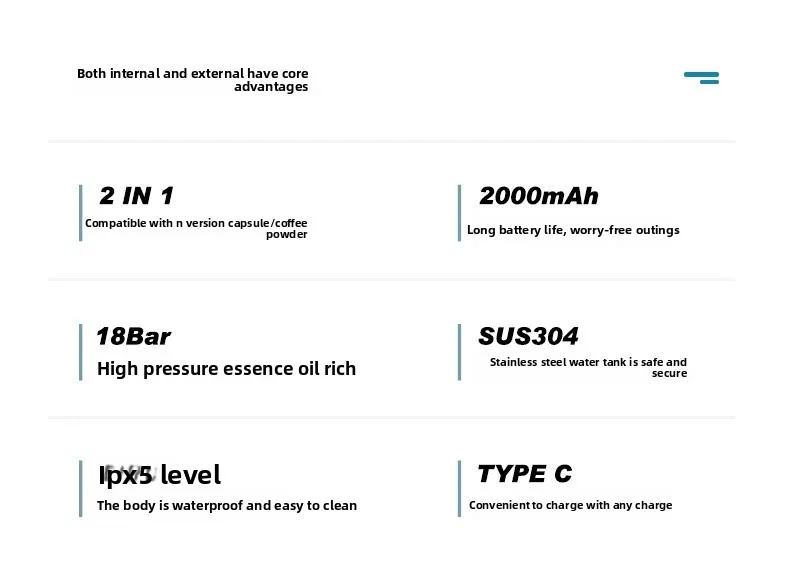 Both internal and external have core advantages

2 IN 1

Compatible with n version capsule/coffee powder

2000mAh

Long battery life, worry-free outings

18Bar

High pressure essence oil rich

SUS304

Stainless steel water tank is safe and secure

Ipx5 level

The body is waterproof and easy to clean

TYPE C

Convenient to charge with any charge